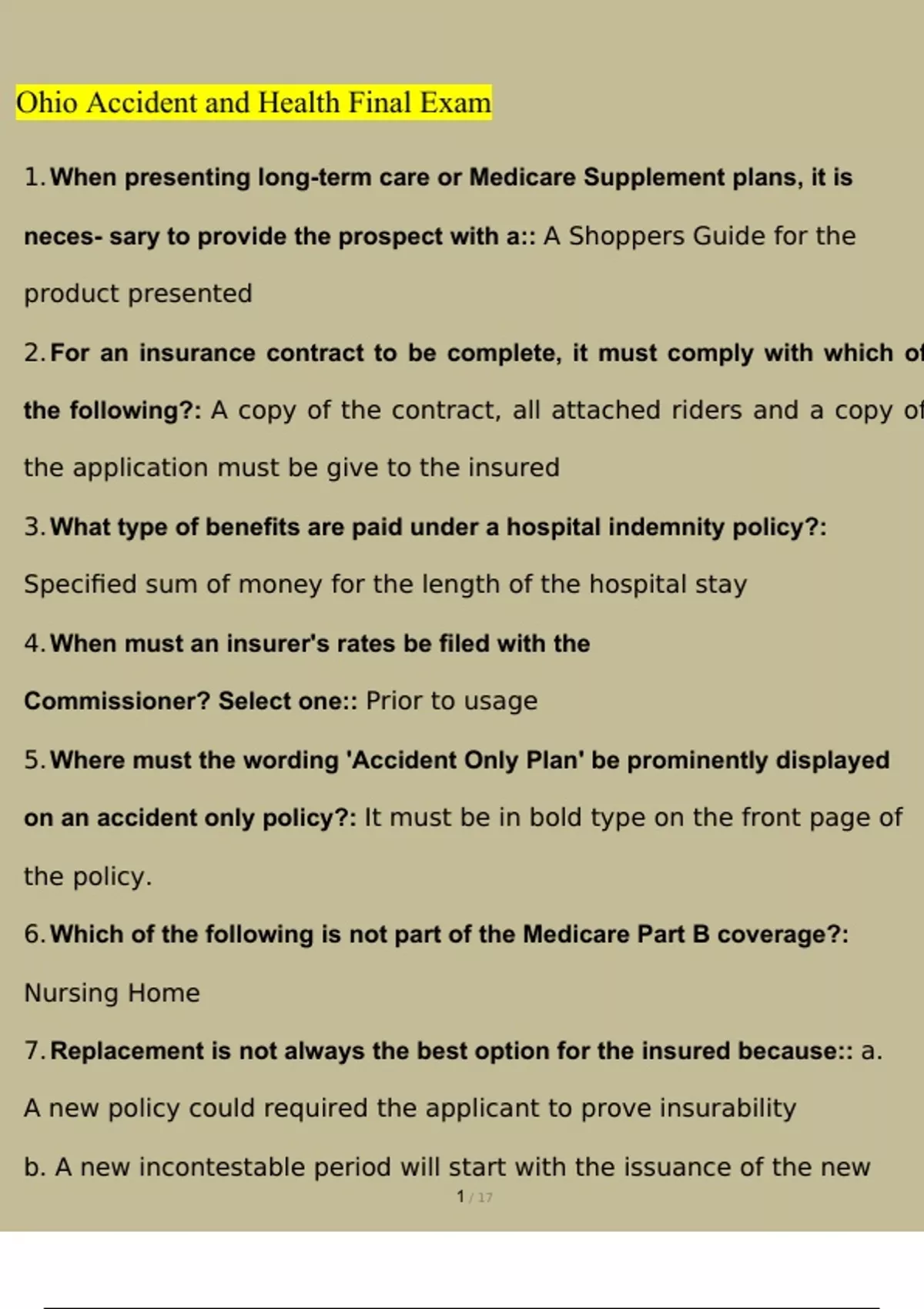 Ohio Accident and Health Final Exam

1. When presenting long-term care or Medicare Supplement plans, it is neces- sary to provide the prospect with a:: A Shoppers Guide for the product presented

2. For an insurance contract to be complete, it must comply with which of the following?: A copy of the contract, all attached riders and a copy of the application must be give to the insured

3. What type of benefits are paid under a hospital indemnity policy?: Specified sum of money for the length of the hospital stay

4. When must an insurer's rates be filed with the Commissioner? Select one:: Prior to usage

5. Where must the wording 'Accident Only Plan' be prominently displayed on an accident only policy?: It must be in bold type on the front page of the policy.

6. Which of the following is not part of the Medicare Part B coverage?: Nursing Home

7. Replacement is not always the best option for the insured because:: a. A new policy could required the applicant to prove insurability

b. A new incontestable period will start with the issuance of the new

1 / 17